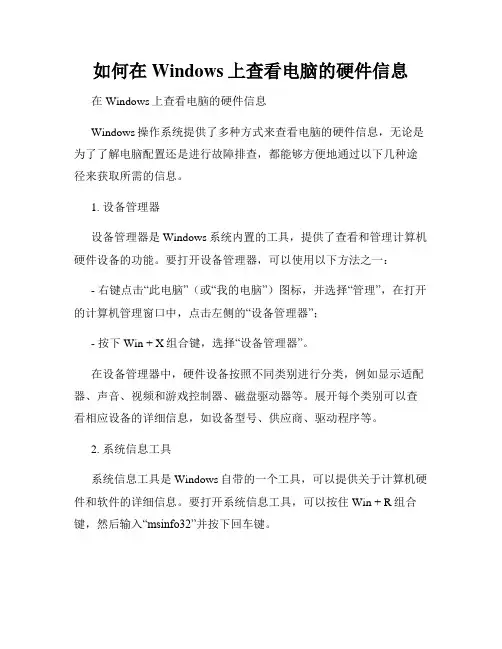 如何在 Windows 上查看电脑的硬件信息

在 Windows 上查看电脑的硬件信息

Windows 操作系统提供了多种方式来查看电脑的硬件信息，无论是为了了解电脑配置还是进行故障排查，都能够方便地通过以下几种途径来获取所需的信息。

1. 设备管理器

设备管理器是 Windows 系统内置的工具，提供了查看和管理计算机硬件设备的功能。要打开设备管理器，可以使用以下方法之一：

- 右键点击“此电脑”（或“我的电脑”）图标，并选择“管理”，在打开的计算机管理窗口中，点击左侧的“设备管理器”；

- 按下 Win + X 组合键，选择“设备管理器”。

在设备管理器中，硬件设备按照不同类别进行分类，例如显示适配器、声音、视频和游戏控制器、磁盘驱动器等。展开每个类别可以查看相应设备的详细信息，如设备型号、供应商、驱动程序等。

2. 系统信息工具

系统信息工具是 Windows 自带的一个工具，可以提供关于计算机硬件和软件的详细信息。要打开系统信息工具，可以按住 Win + R 组合键，然后输入“msinfo32”并按下回车键。